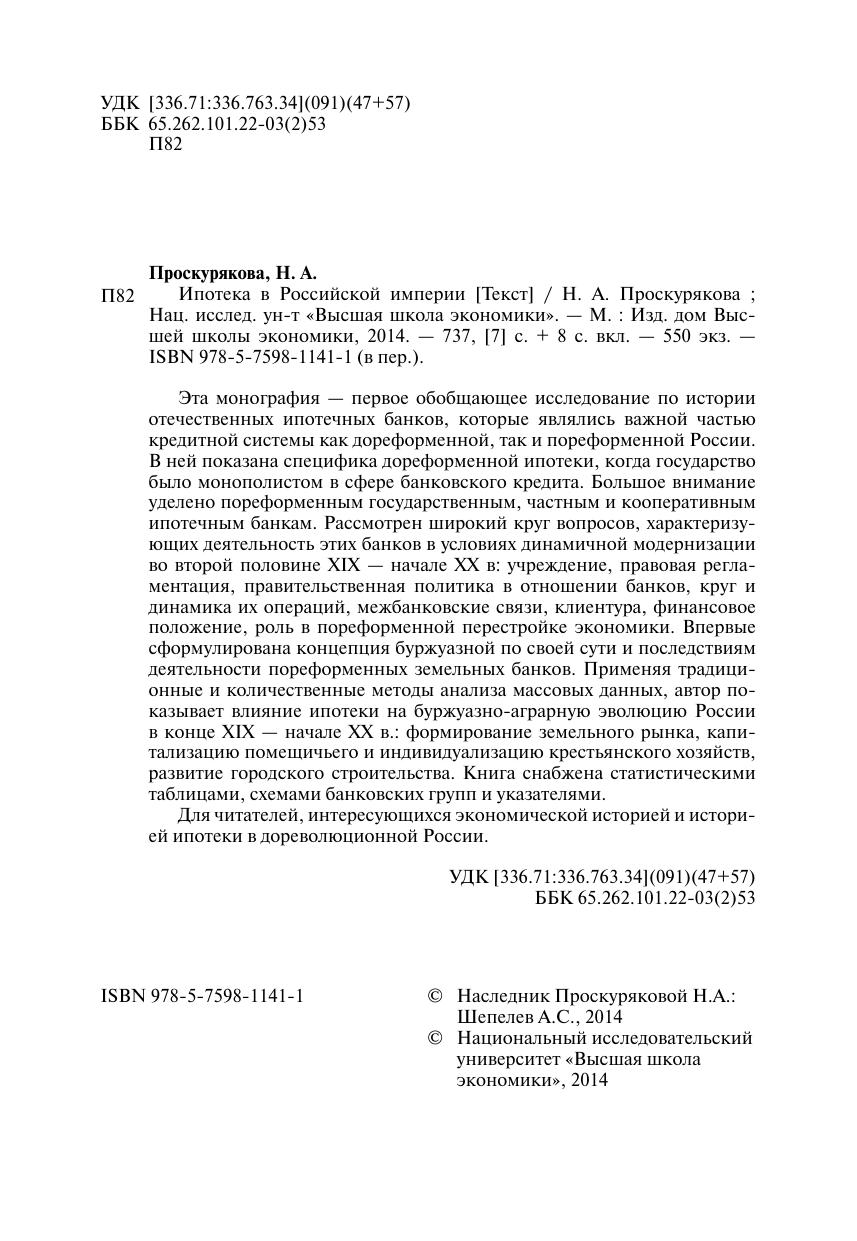 УДК [336.71:336.763.34](091)(47+57)
ББК 65.262.101.22-03(2)53
П82

Проскурякова, Н. А.
П82 Ипотека в Российской империи [Текст] / Н. А. Проскурякова ; Нац. исслед. ун-т «Высшая школа экономики». — М. : Изд. дом Высшей школы экономики, 2014. — 737, [7] с. + 8 с. вкл. — 550 экз. — ISBN 978-5-7598-1141-1 (в пер.).

Эта монография — первое обобщающее исследование по истории отечественных ипотечных банков, которые являлись важной частью кредитной системы как дореформенной, так и пореформенной России. В ней показана специфика дореформенной ипотеки, когда государство было монополистом в сфере банковского кредита. Большое внимание уделено пореформенным государственным, частным и кооперативным ипотечным банкам. Рассмотрен широкий круг вопросов, характеризующих деятельность этих банков в условиях динамичной модернизации во второй половине XIX — начале XX в: учреждение, правовая регламентация, правительственная политика в отношении банков, круг и динамика их операций, межбанковские связи, клиентура, финансовое положение, роль в пореформенной перестройке экономики. Впервые сформулирована концепция буржуазной по своей сути и последствиям деятельности пореформенных земельных банков. Применяя традиционные и количественные методы анализа массовых данных, автор показывает влияние ипотеки на буржуазно-аграрную эволюцию России в конце XIX — начале XX в.: формирование земельного рынка, капитализацию помещичьего и индивидуализацию крестьянского хозяйств, развитие городского строительства. Книга снабжена статистическими таблицами, схемами банковских групп и указателями.

Для читателей, интересующихся экономической историей и историей ипотеки в дореволюционной России.

УДК [336.71:336.763.34](091)(47+57)
ББК 65.262.101.22-03(2)53

ISBN 978-5-7598-1141-1

© Наследник Проскуряковой Н.А.: Шепелев А.С., 2014
© Национальный исследовательский университет «Высшая школа экономики», 2014